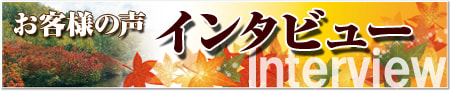 お客様の声
インタビュー
Interview